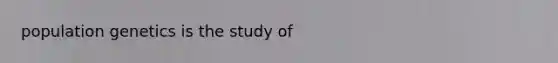 population genetics is the study of